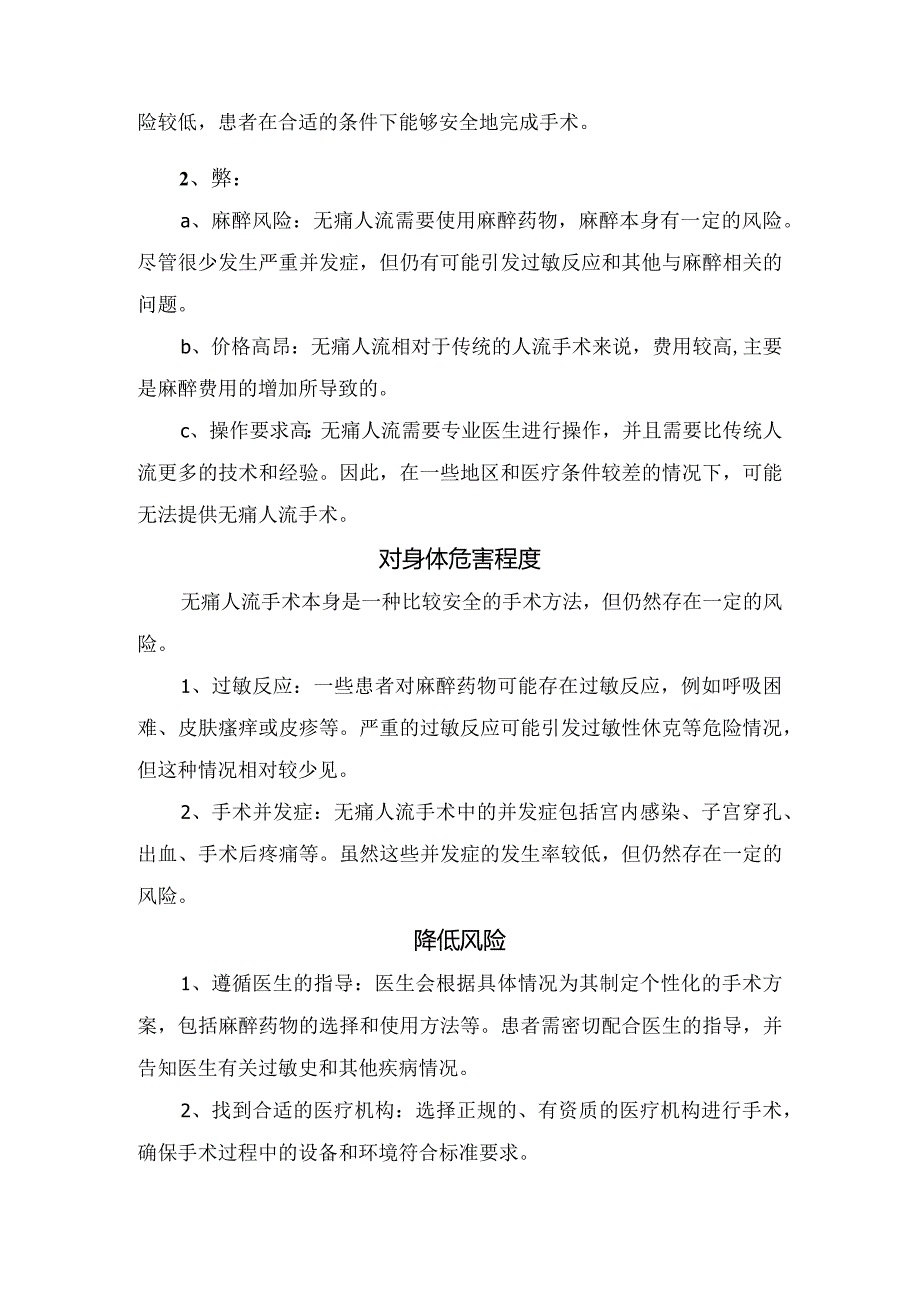 险较低，患者在合适的条件下能够安全地完成手术。

2、弊：

a、麻醉风险：无痛人流需要使用麻醉药物，麻醉本身有一定的风险。尽管很少发生严重并发症，但仍有可能引发过敏反应和其他与麻醉相关的问题。

b、价格高昂：无痛人流相对于传统的人流手术来说，费用较高,主要是麻醉费用的增加所导致的。

c、操作要求高:无痛人流需要专业医生进行操作，并且需要比传统人流更多的技术和经验。因此，在一些地区和医疗条件较差的情况下，可能无法提供无痛人流手术。

对身体危害程度

无痛人流手术本身是一种比较安全的手术方法，但仍然存在一定的风险。

1、过敏反应：一些患者对麻醉药物可能存在过敏反应，例如呼吸困难、皮肤瘙痒或皮疹等。严重的过敏反应可能引发过敏性休克等危险情况，但这种情况相对较少见。

2、手术并发症：无痛人流手术中的并发症包括宫内感染、子宫穿孔、出血、手术后疼痛等。虽然这些并发症的发生率较低，但仍然存在一定的风险。

降低风险

1、遵循医生的指导：医生会根据具体情况为其制定个性化的手术方案，包括麻醉药物的选择和使用方法等。患者需密切配合医生的指导，并告知医生有关过敏史和其他疾病情况。

2、找到合适的医疗机构：选择正规的、有资质的医疗机构进行手术，确保手术过程中的设备和环境符合标准要求。